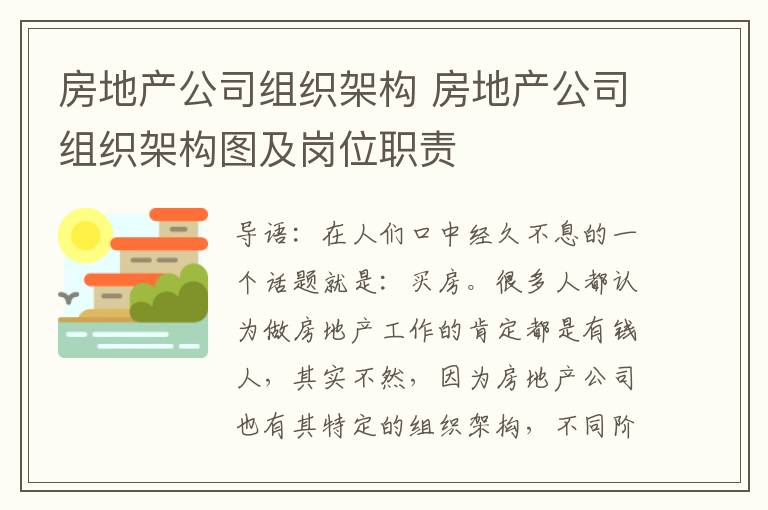 房地产公司组织架构 房地产公司组织架构图及岗位职责

导语：在人们口中经久不息的一个话题就是：买房。很多人都认为做房地产工作的肯定都是有钱人，其实不然，因为房地产公司也有其特定的组织架构，不同阶